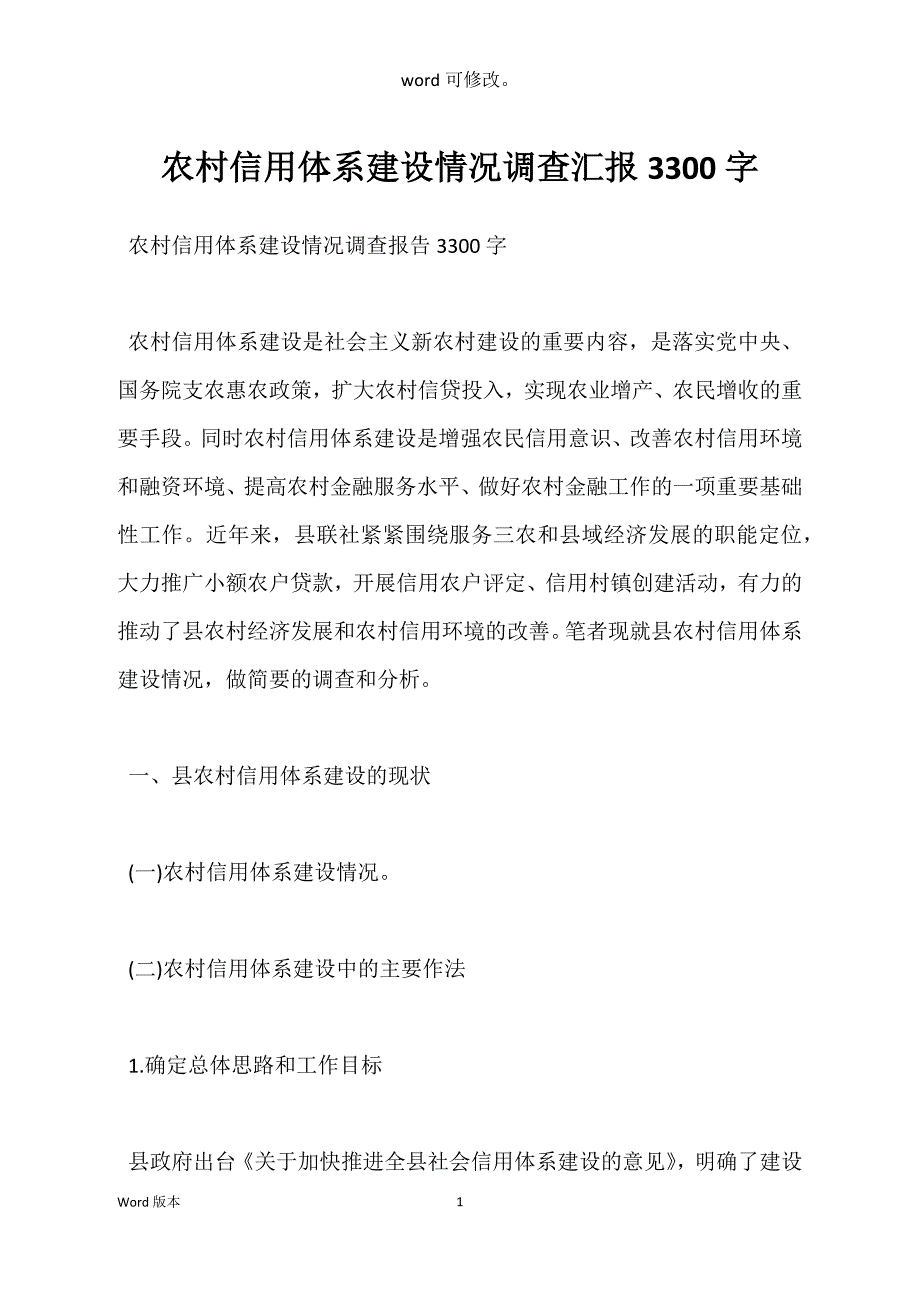 word 可修改。

农村信用体系建设情况调查汇报 3300 字

农村信用体系建设情况调查报告 3300 字

农村信用体系建设是社会主义新农村建设的重要内容，是落实党中央、国务院支农惠农政策，扩大农村信贷投入，实现农业增产、农民增收的重要手段。同时农村信用体系建设是增强农民信用意识、改善农村信用环境和融资环境、提高农村金融服务水平、做好农村金融工作的一项重要基础性工作。近年来，县联社紧紧围绕服务三农和县域经济发展的职能定位，大力推广小额农户贷款，开展信用农户评定、信用村镇创建活动，有力的推动了县农村经济发展和农村信用环境的改善。笔者现就县农村信用体系建设情况，做简要的调查和分析。

一、县农村信用体系建设的现状

(一)农村信用体系建设情况。

(二)农村信用体系建设中的主要作法

1.确定总体思路和工作目标

县政府出台《关于加快推进全县社会信用体系建设的意见》，明确了建设

Word 版本 1